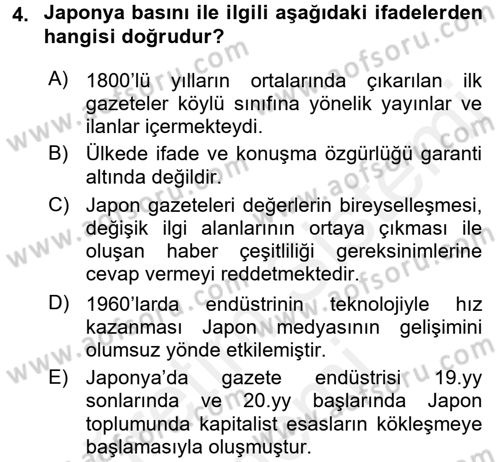 4. Japonya basını ile ilgili aşağıdaki ifadelerden hangisi doğrudur?

A) 1800'lü yılların ortalarında çıkarılan ilk gazeteler köylü sınıfına yönelik yayınlar ve ilanlar içermekteydi.

B) Ülkede ifade ve konuşma özgürlüğü garanti altında değildir.

C) Japon gazeteleri değerlerin bireyselleşmesi, değişik ilgi alanlarının ortaya çıkması ile oluşan haber çeşitliliği gereksinimlerine cevap vermeyi reddetmektedir.

D) 1960'larda endüstrinin teknolojiyle hız kazanması Japon medyasının gelişimini olumsuz yönde etkilemiştir.

E) Japonya'da gazete endüstrisi 19.yy sonlarında ve 20.yy başlarında Japon toplumunda kapitalist esasların kökleşmeye başlamasıyla oluşmuştur.

www.aofsoru.com